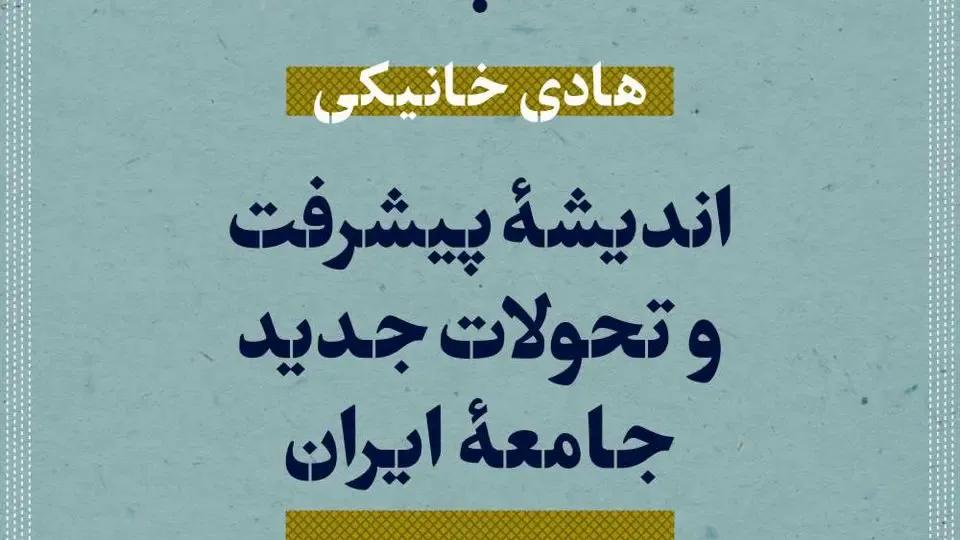 هادی خانیکی

اندیشهٔ پیشرفت و تحولات جدید جامعهٔ ایران